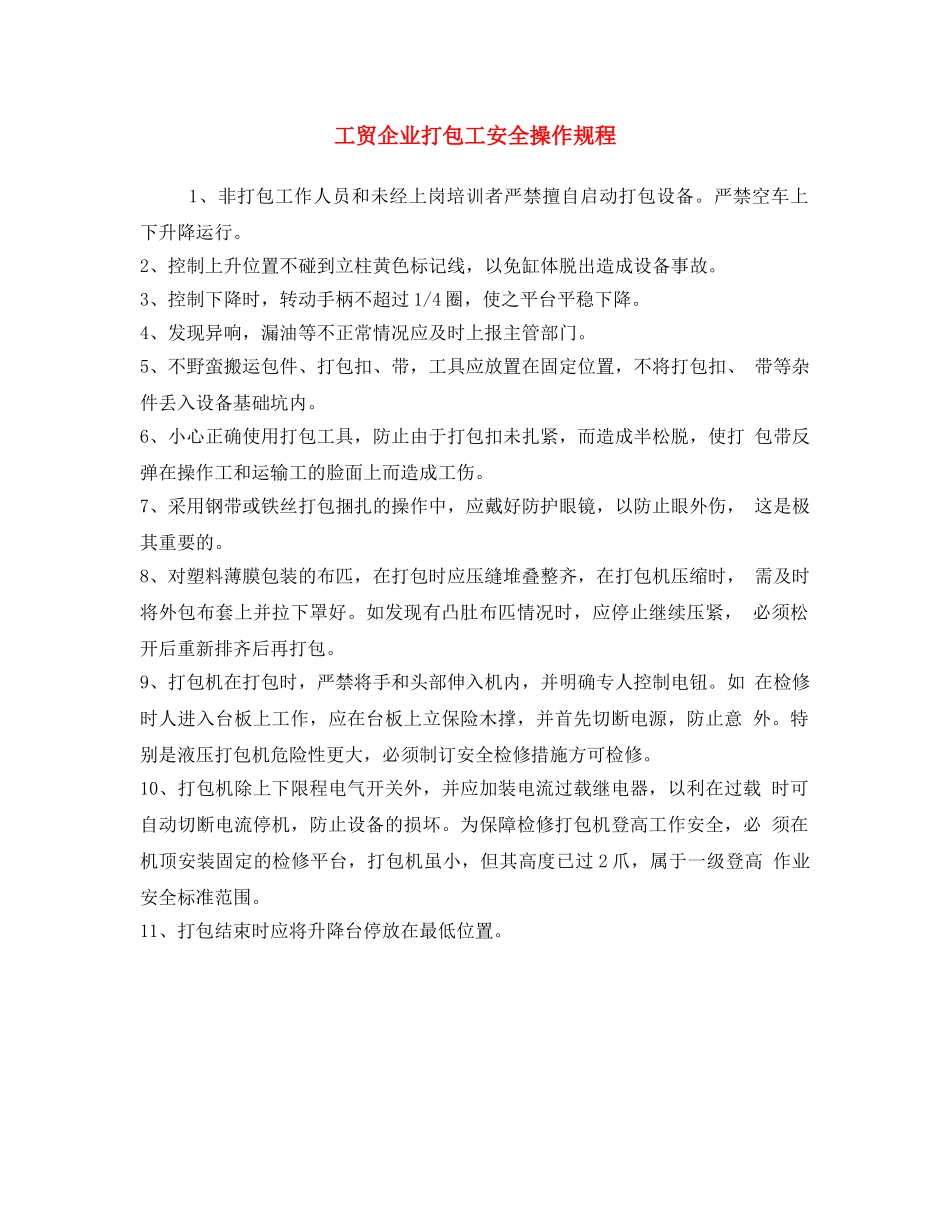 工贸企业打包工安全操作规程

1、非打包工作人员和未经上岗培训者严禁擅自启动打包设备。严禁空车上下升降运行。

2、控制上升位置不碰到立柱黄色标记线，以免缸体脱出造成设备事故。

3、控制下降时，转动手柄不超过1/4圈，使之平台平稳下降。

4、发现异响，漏油等不正常情况应及时上报主管部门。

5、不野蛮搬运包件、打包扣、带，工具应放置在固定位置，不将打包扣、带等杂件丢入设备基础坑内。

6、小心正确使用打包工具，防止由于打包扣未扎紧，而造成半松脱，使打包带反弹在操作工和运输工的脸面上而造成工伤。

7、采用钢带或铁丝打包捆扎的操作中，应戴好防护眼镜，以防止眼外伤，这是极其重要的。

8、对塑料薄膜包装的布匹，在打包时应压缝堆叠整齐，在打包机压缩时，需及时将外包布套上并拉下罩好。如发现有凸肚布匹情况时，应停止继续压紧，必须松开后重新排齐后再打包。

9、打包机在打包时，严禁将手和头部伸入机内，并明确专人控制电钮。如在检修时人进入台板上工作，应在台板上立保险木撑，并首先切断电源，防止意外。特别是液压打包机危险性更大，必须制订安全检修措施方可检修。

10、打包机除上下限程电气开关外，并应加装电流过载继电器，以利在过载时可自动切断电流停机，防止设备的损坏。为保障检修打包机登高工作安全，必须在机顶安装固定的检修平台，打包机虽小，但其高度已过2爪，属于一级登高作业安全标准范围。

11、打包结束时应将升降台停放在最低位置。